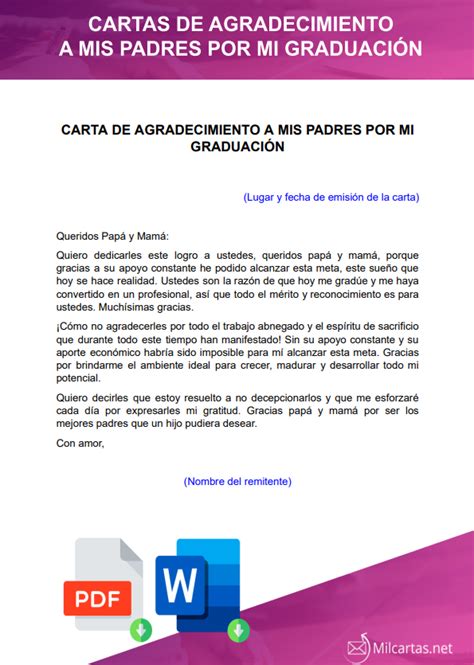 CARTAS DE AGRADECIMIENTO
A MIS PADRES POR MI GRADUACIÓN

CARTA DE AGRADECIMIENTO A MIS PADRES POR MI GRADUACIÓN

(Lugar y fecha de emisión de la carta)

Queridos Papá y Mamá:

Quiero dedicarles este logro a ustedes, queridos papá y mamá, porque gracias a su apoyo constante he podido alcanzar esta meta, este sueño que hoy se hace realidad. Ustedes son la razón de que hoy me gradúe y me haya convertido en un profesional, así que todo el mérito y reconocimiento es para ustedes. Muchísimas gracias.

¡Cómo no agradecerles por todo el trabajo abnegado y el espíritu de sacrificio que durante todo este tiempo han manifestado! Sin su apoyo constante y su aporte económico habría sido imposible para mí alcanzar esta meta. Gracias por brindarme el ambiente ideal para crecer, madurar y desarrollar todo mi potencial.

Quiero decirles que estoy resuelto a no decepcionarlos y que me esforzaré cada día por expresarles mi gratitud. Gracias papá y mamá por ser los mejores padres que un hijo pudiera desear.

Con amor,

(Nombre del remitente)

PDF

W

Milcartas.net